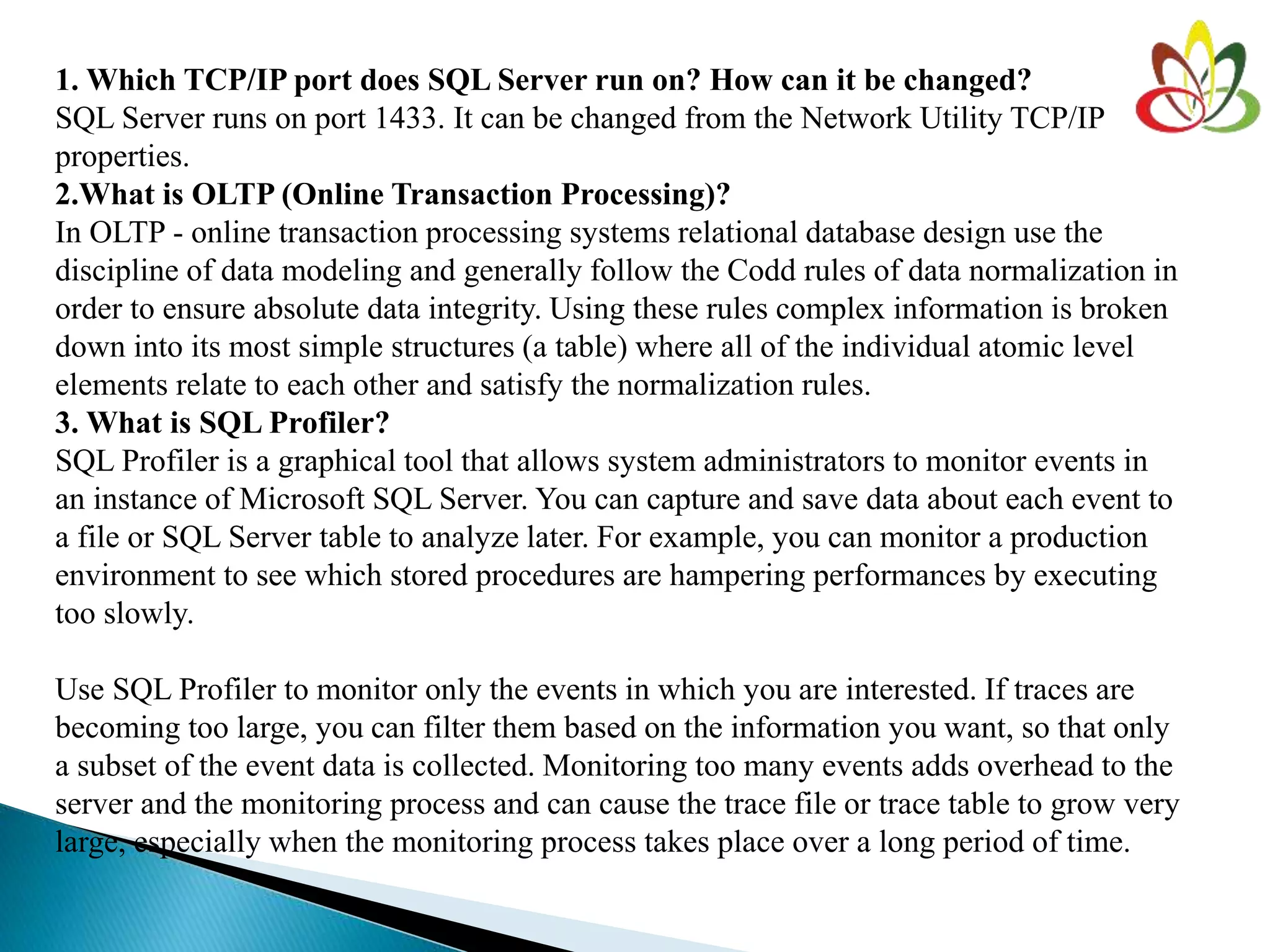 1. Which TCP/IP port does SQL Server run on? How can it be changed?
SQL Server runs on port 1433. It can be changed from the Network Utility TCP/IP properties.
2.What is OLTP (Online Transaction Processing)?
In OLTP - online transaction processing systems relational database design use the discipline of data modeling and generally follow the Codd rules of data normalization in order to ensure absolute data integrity. Using these rules complex information is broken down into its most simple structures (a table) where all of the individual atomic level elements relate to each other and satisfy the normalization rules.
3. What is SQL Profiler?
SQL Profiler is a graphical tool that allows system administrators to monitor events in an instance of Microsoft SQL Server. You can capture and save data about each event to a file or SQL Server table to analyze later. For example, you can monitor a production environment to see which stored procedures are hampering performances by executing too slowly.

Use SQL Profiler to monitor only the events in which you are interested. If traces are becoming too large, you can filter them based on the information you want, so that only a subset of the event data is collected. Monitoring too many events adds overhead to the server and the monitoring process and can cause the trace file or trace table to grow very large, especially when the monitoring process takes place over a long period of time.